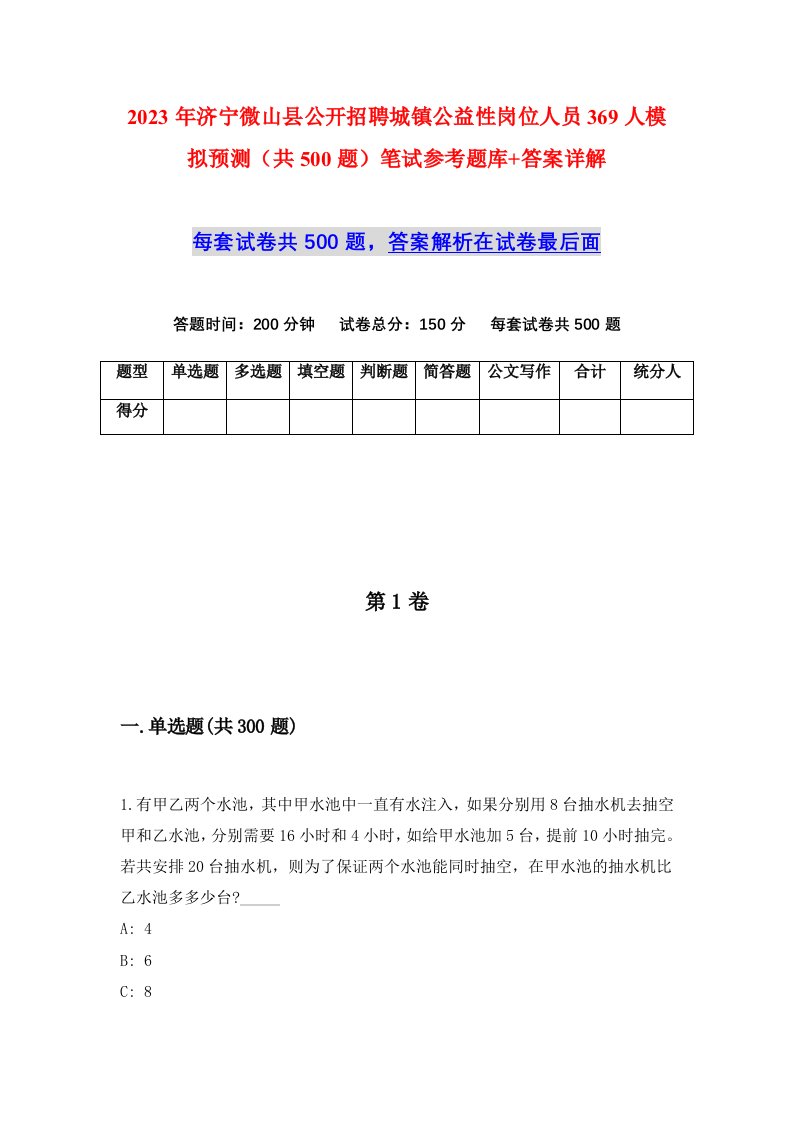 2023年济宁微山县公开招聘城镇公益性岗位人员369人模拟预测（共500题）笔试参考题库+答案详解

每套试卷共500题，答案解析在试卷最后面

答题时间：200分钟　试卷总分：150分　每套试卷共500题

| 题型 | 单选题 | 多选题 | 填空题 | 判断题 | 简答题 | 公文写作 | 合计 | 统分人 |
|---|---|---|---|---|---|---|---|---|
| 得分 | | | | | | | | |

第1卷

一.单选题(共300题)

1.有甲乙两个水池，其中甲水池中一直有水注入，如果分别用8台抽水机去抽空甲和乙水池，分别需要16小时和4小时，如给甲水池加5台，提前10小时抽完。若共安排20台抽水机，则为了保证两个水池能同时抽空，在甲水池的抽水机比乙水池多多少台?_____

A: 4

B: 6

C: 8